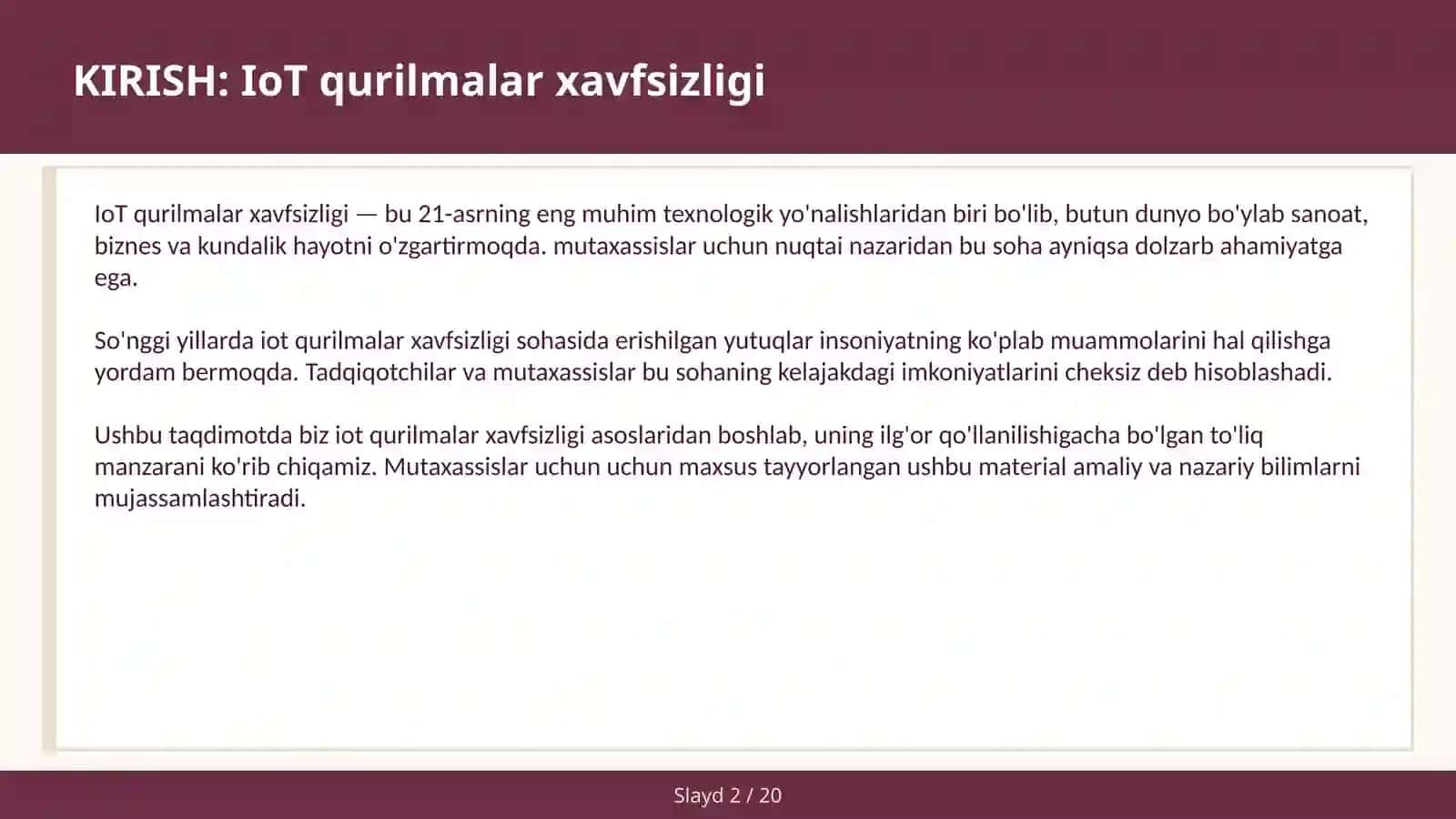 KIRISH: IoT qurilmalar xavfsizligi

IoT qurilmalar xavfsizligi — bu 21-asrning eng muhim texnologik yo'nalishlaridan biri bo'lib, butun dunyo bo'ylab sanoat, biznes va kundalik hayotni o'zgartirmoqda. mutaxassislar uchun nuqtai nazaridan bu soha ayniqsa dolzarb ahamiyatga ega.

So'nggi yillarda iot qurilmalar xavfsizligi sohasida erishilgan yutuqlar insoniyatning ko'plab muammolarini hal qilishga yordam bermoqda. Tadqiqotchilar va mutaxassislar bu sohaning kelajakdagi imkoniyatlarini cheksiz deb hisoblashadi.

Ushbu taqdimotda biz iot qurilmalar xavfsizligi asoslaridan boshlab, uning ilg'or qo'llanilishigacha bo'lgan to'liq manzarani ko'rib chiqamiz. Mutaxassislar uchun uchun maxsus tayyorlangan ushbu material amaliy va nazariy bilimlarni mujassamlashtiradi.

Slayd 2 / 20